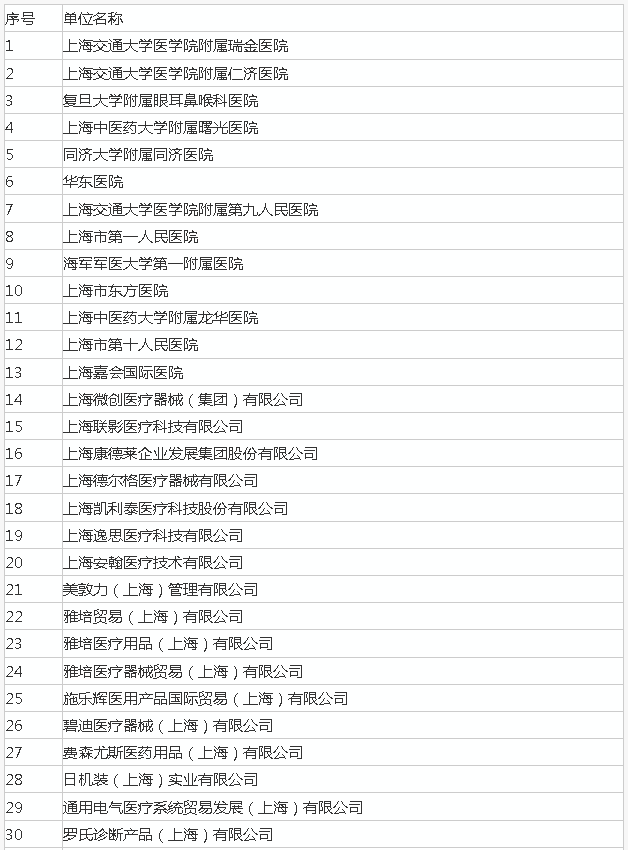 | 序号 | 单位名称 |
|---|---|
| 1 | 上海交通大学医学院附属瑞金医院 |
| 2 | 上海交通大学医学院附属仁济医院 |
| 3 | 复旦大学附属眼耳鼻喉科医院 |
| 4 | 上海中医药大学附属曙光医院 |
| 5 | 同济大学附属同济医院 |
| 6 | 华东医院 |
| 7 | 上海交通大学医学院附属第九人民医院 |
| 8 | 上海市第一人民医院 |
| 9 | 海军军医大学第一附属医院 |
| 10 | 上海市东方医院 |
| 11 | 上海中医药大学附属龙华医院 |
| 12 | 上海市第十人民医院 |
| 13 | 上海嘉会国际医院 |
| 14 | 上海微创医疗器械（集团）有限公司 |
| 15 | 上海联影医疗科技有限公司 |
| 16 | 上海康德莱企业发展集团股份有限公司 |
| 17 | 上海德尔格医疗器械有限公司 |
| 18 | 上海凯利泰医疗科技股份有限公司 |
| 19 | 上海逸思医疗科技有限公司 |
| 20 | 上海安翰医疗技术有限公司 |
| 21 | 美敦力（上海）管理有限公司 |
| 22 | 雅培贸易（上海）有限公司 |
| 23 | 雅培医疗用品（上海）有限公司 |
| 24 | 雅培医疗器械贸易（上海）有限公司 |
| 25 | 施乐辉医用产品国际贸易（上海）有限公司 |
| 26 | 碧迪医疗器械（上海）有限公司 |
| 27 | 费森尤斯医药用品（上海）有限公司 |
| 28 | 日机装（上海）实业有限公司 |
| 29 | 通用电气医疗系统贸易发展（上海）有限公司 |
| 30 | 罗氏诊断产品（上海）有限公司 |